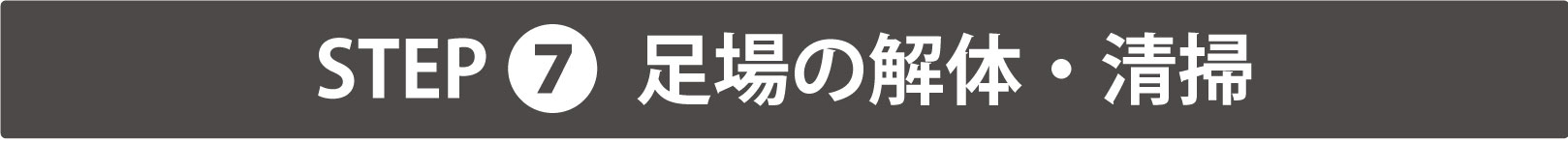 STEP 7 足場の解体・清掃